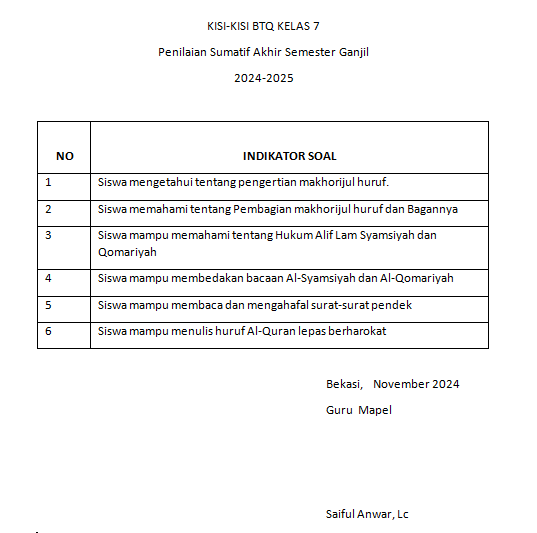 KISI-KISI BTQ KELAS 7

Penilaian Sumatif Akhir Semester Ganjil

2024-2025

| NO | INDIKATOR SOAL |
|---|---|
| 1 | Siswa mengetahui tentang pengertian makhorijul huruf. |
| 2 | Siswa memahami tentang Pembagian makhorijul huruf dan Bagannya |
| 3 | Siswa mampu memahami tentang Hukum Alif Lam Syamsiyah dan Qomariyah |
| 4 | Siswa mampu membedakan bacaan Al-Syamsiyah dan Al-Qomariyah |
| 5 | Siswa mampu membaca dan mengahafal surat-surat pendek |
| 6 | Siswa mampu menulis huruf Al-Quran lepas berharokat |

Bekasi, November 2024

Guru Mapel

Saiful Anwar, Lc